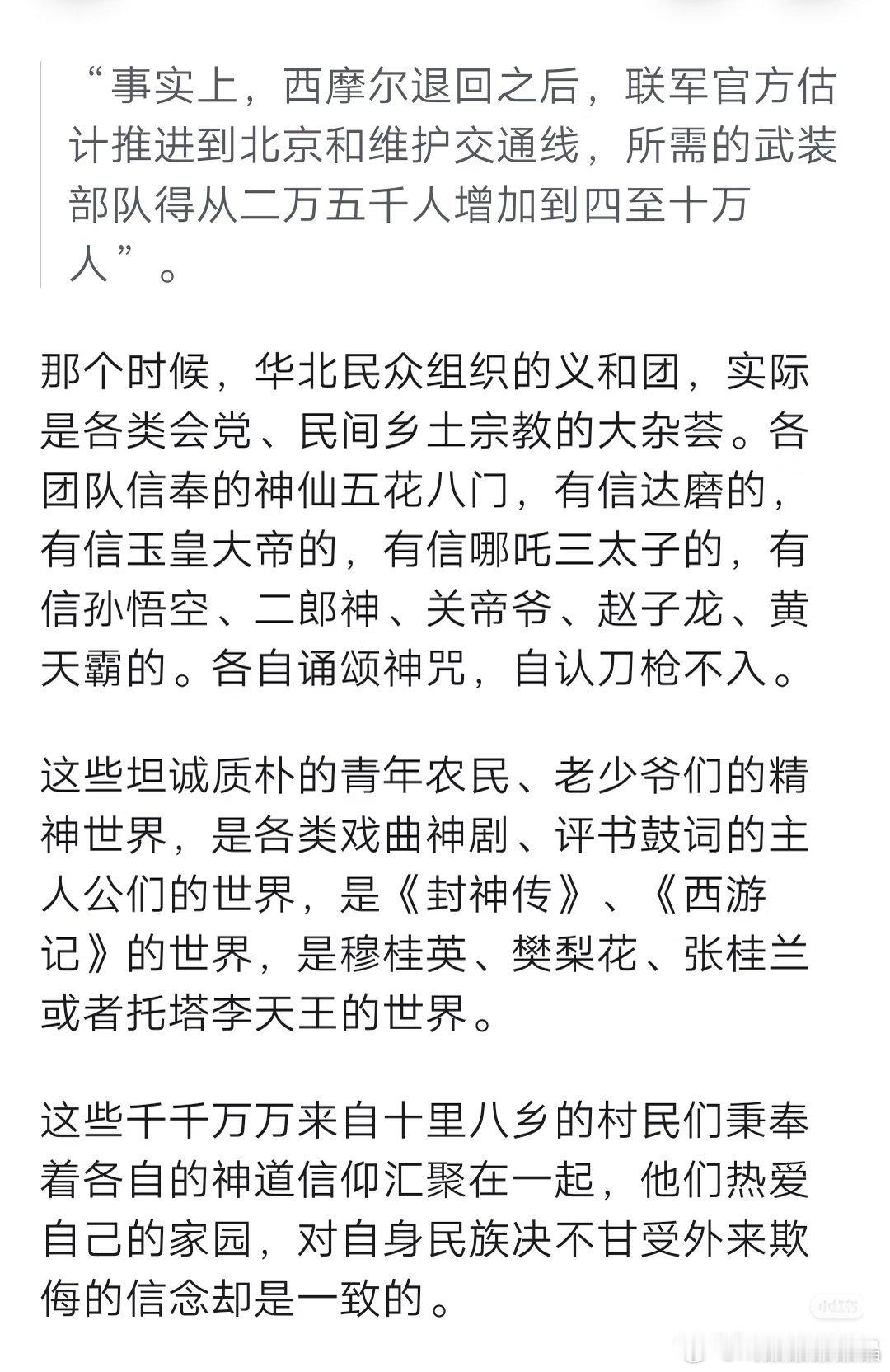 “事实上，西摩尔退回之后，联军官方估计推进到北京和维护交通线，所需的武装部队得从二万五千人增加到四至十万人”。

那个时候，华北民众组织的义和团，实际是各类会党、民间乡土宗教的大杂荟。各团队信奉的神仙五花八门，有信达磨的，有信玉皇大帝的，有信哪吒三太子的，有信孙悟空、二郎神、关帝爷、赵子龙、黄天霸的。各自诵颂神咒，自认刀枪不入。

这些坦诚质朴的青年农民、老少爷们的精神世界，是各类戏曲神剧、评书鼓词的主人公们的世界，是《封神传》、《西游记》的世界，是穆桂英、樊梨花、张桂兰或者托塔李天王的世界。

这些千千万万来自十里八乡的村民们秉奉着各自的神道信仰汇聚在一起，他们热爱自己的家园，对自身民族决不甘受外来欺侮的信念却是一致的。

小红书